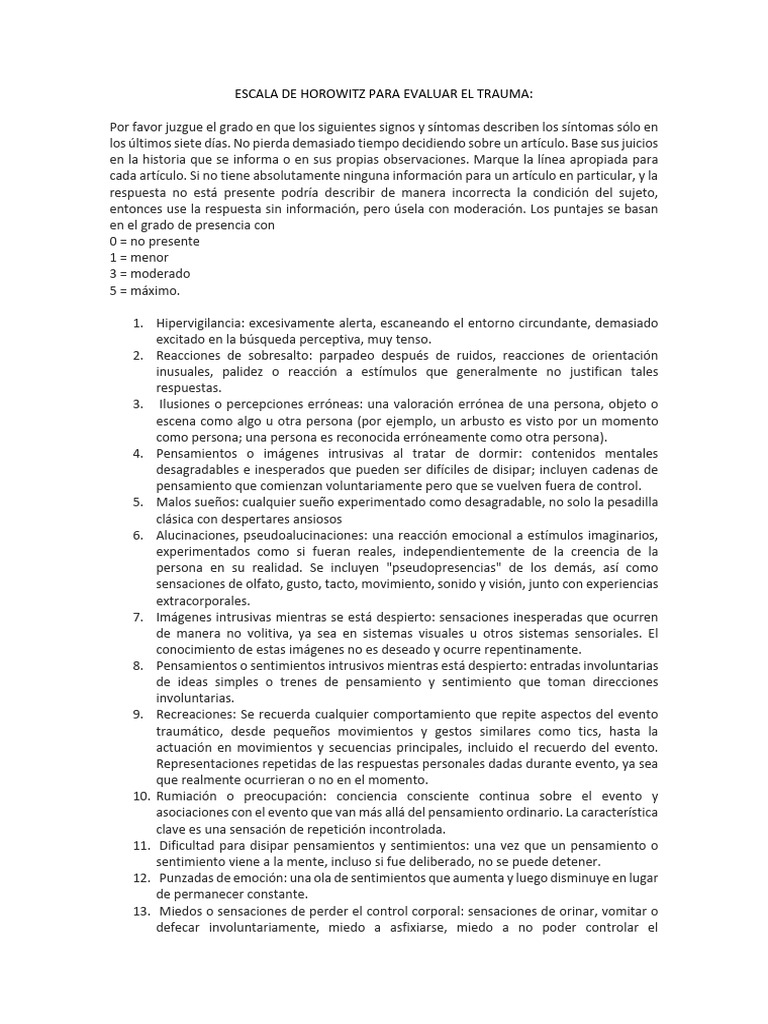 ESCALA DE HOROWITZ PARA EVALUAR EL TRAUMA:

Por favor juzgue el grado en que los siguientes signos y síntomas describen los síntomas sólo en los últimos siete días. No pierda demasiado tiempo decidiendo sobre un artículo. Base sus juicios en la historia que se informa o en sus propias observaciones. Marque la línea apropiada para cada artículo. Si no tiene absolutamente ninguna información para un artículo en particular, y la respuesta no está presente podría describir de manera incorrecta la condición del sujeto, entonces use la respuesta sin información, pero úsela con moderación. Los puntajes se basan en el grado de presencia con
0 = no presente
1 = menor
3 = moderado
5 = máximo.

1. Hipervigilancia: excesivamente alerta, escaneando el entorno circundante, demasiado excitado en la búsqueda perceptiva, muy tenso.
2. Reacciones de sobresalto: parpadeo después de ruidos, reacciones de orientación inusuales, palidez o reacción a estímulos que generalmente no justifican tales respuestas.
3. Ilusiones o percepciones erróneas: una valoración errónea de una persona, objeto o escena como algo u otra persona (por ejemplo, un arbusto es visto por un momento como persona; una persona es reconocida erróneamente como otra persona).
4. Pensamientos o imágenes intrusivas al tratar de dormir: contenidos mentales desagradables e inesperados que pueden ser difíciles de disipar; incluyen cadenas de pensamiento que comienzan voluntariamente pero que se vuelven fuera de control.
5. Malos sueños: cualquier sueño experimentado como desagradable, no solo la pesadilla clásica con despertares ansiosos
6. Alucinaciones, pseudoalucinaciones: una reacción emocional a estímulos imaginarios, experimentados como si fueran reales, independientemente de la creencia de la persona en su realidad. Se incluyen "pseudopresencias" de los demás, así como sensaciones de olfato, gusto, tacto, movimiento, sonido y visión, junto con experiencias extracorporales.
7. Imágenes intrusivas mientras se está despierto: sensaciones inesperadas que ocurren de manera no volitiva, ya sea en sistemas visuales u otros sistemas sensoriales. El conocimiento de estas imágenes no es deseado y ocurre repentinamente.
8. Pensamientos o sentimientos intrusivos mientras está despierto: entradas involuntarias de ideas simples o trenes de pensamiento y sentimiento que toman direcciones involuntarias.
9. Recreaciones: Se recuerda cualquier comportamiento que repite aspectos del evento traumático, desde pequeños movimientos y gestos similares como tics, hasta la actuación en movimientos y secuencias principales, incluido el recuerdo del evento. Representaciones repetidas de las respuestas personales dadas durante evento, ya sea que realmente ocurrieran o no en el momento.
10. Rumiación o preocupación: conciencia consciente continua sobre el evento y asociaciones con el evento que van más allá del pensamiento ordinario. La característica clave es una sensación de repetición incontrolada.
11. Dificultad para disipar pensamientos y sentimientos: una vez que un pensamiento o sentimiento viene a la mente, incluso si fue deliberado, no se puede detener.
12. Punzadas de emoción: una ola de sentimientos que aumenta y luego disminuye en lugar de permanecer constante.
13. Miedos o sensaciones de perder el control corporal: sensaciones de orinar, vomitar o defecar involuntariamente, miedo a asfixiarse, miedo a no poder controlar el